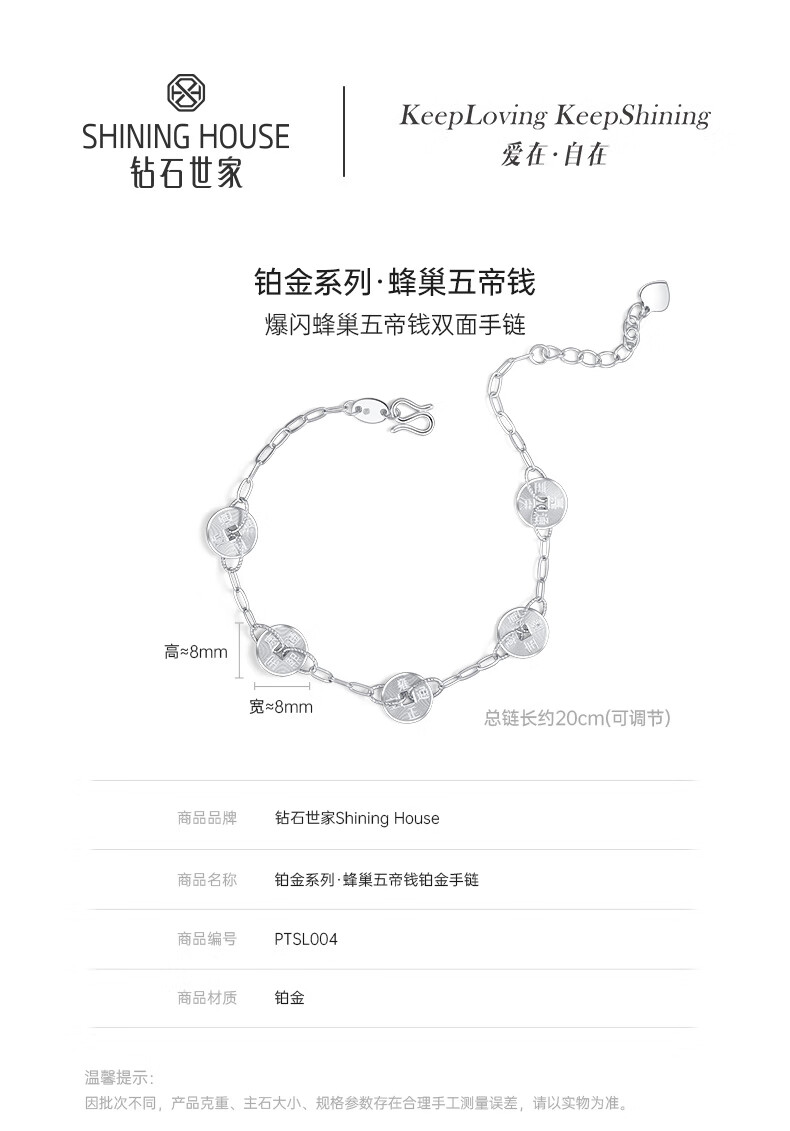 SHINING HOUSE
钻石世家

KeepLoving KeepShining
爱在·自在

铂金系列·蜂巢五帝钱
爆闪蜂巢五帝钱双面手链

高≈8mm
宽≈8mm
总链长约20cm(可调节)

商品品牌 钻石世家Shining House

商品名称 铂金系列·蜂巢五帝钱铂金手链

商品编号 PTSL004

商品材质 铂金

温馨提示:
因批次不同，产品克重、主石大小、规格参数存在合理手工测量误差，请以实物为准。